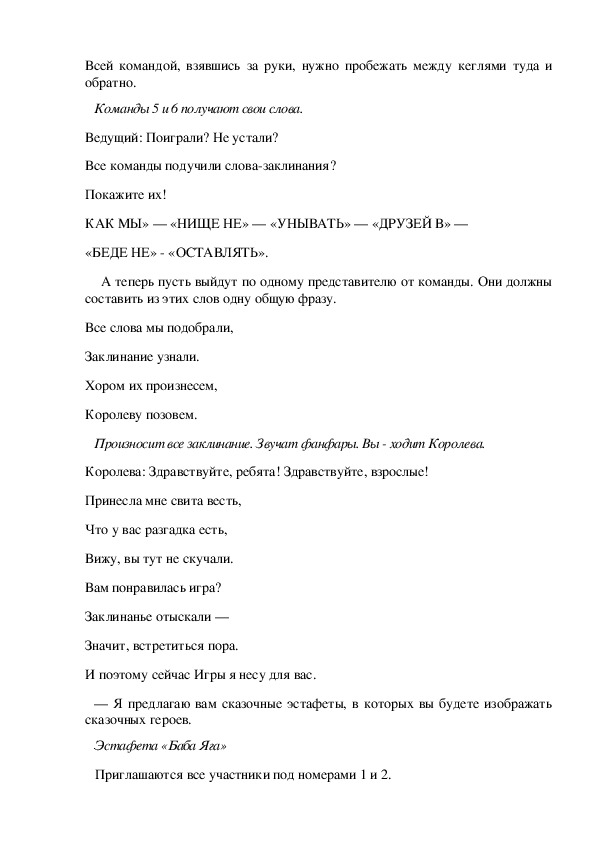 Всей командой, взявшись за руки, нужно пробежать между кеглями туда и обратно.

Команды 5 и 6 получают свои слова.

Ведущий: Поиграли? Не устали?

Все команды подучили слова-заклинания?

Покажите их!

КАК МЫ» — «НИЩЕ НЕ» — «УНЫВАТЬ» — «ДРУЗЕЙ В» —

«БЕДЕ НЕ» - «ОСТАВЛЯТЬ».

А теперь пусть выйдут по одному представителю от команды. Они должны составить из этих слов одну общую фразу.

Все слова мы подобрали,

Заклинание узнали.

Хором их произнесем,

Королеву позовем.

Произносит все заклинание. Звучат фанфары. Вы - ходит Королева.

Королева: Здравствуйте, ребята! Здравствуйте, взрослые!

Принесла мне свита весть,

Что у вас разгадка есть,

Вижу, вы тут не скучали.

Вам понравилась игра?

Заклинанье отыскали —

Значит, встретиться пора.

И поэтому сейчас Игры я несу для вас.

— Я предлагаю вам сказочные эстафеты, в которых вы будете изображать сказочных героев.

Эстафета «Баба Яга»

Приглашаются все участники под номерами 1 и 2.